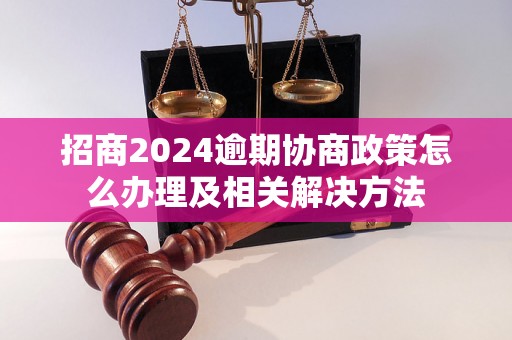 招商2024逾期协商政策怎么办理及相关解决方法